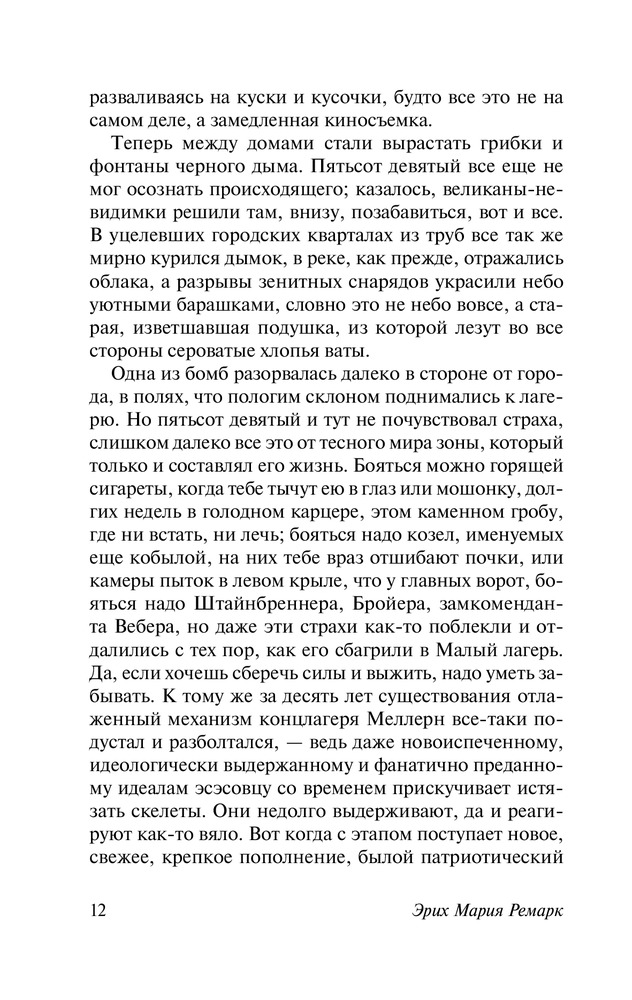 разваливаясь на куски и кусочки, будто все это не на самом деле, а замедленная киносъемка.

Теперь между домами стали вырастать грибки и фонтаны черного дыма. Пятьсот девятый все еще не мог осознать происходящего; казалось, великаны-невидимки решили там, внизу, позабавиться, вот и все. В уцелевших городских кварталах из труб все так же мирно курился дымок, в реке, как прежде, отражались облака, а разрывы зенитных снарядов украсили небо уютными барашками, словно это не небо вовсе, а старая, изветшавшая подушка, из которой лезут во все стороны сероватые хлопья ваты.

Одна из бомб разорвалась далеко в стороне от города, в полях, что пологим склоном поднимались к лагерю. Но пятьсот девятый и тут не почувствовал страха, слишком далеко все это от тесного мира зоны, который только и составлял его жизнь. Бояться можно горящей сигареты, когда тебе тычут ею в глаз или мошонку, долгих недель в голодном карцере, этом каменном гробу, где ни встать, ни лечь; бояться надо козел, именуемых еще кобылой, на них тебе враз отшибают почки, или камеры пыток в левом крыле, что у главных ворот, бояться надо Штайнбреннера, Бройера, замкоменданта Вебера, но даже эти страхи как-то поблекли и отдалились с тех пор, как его сбагрили в Малый лагерь. Да, если хочешь сберечь силы и выжить, надо уметь забывать. К тому же за десять лет существования отлаженный механизм концлагеря Меллерн все-таки подустал и разболтался, — ведь даже новоиспеченному, идеологически выдержанному и фанатично преданному идеалам эсэсовцу со временем прискучивает истязать скелеты. Они недолго выдерживают, да и реагируют как-то вяло. Вот когда с этапом поступает новое, свежее, крепкое пополнение, былой патриотический

12 Эрих Мария Ремарк